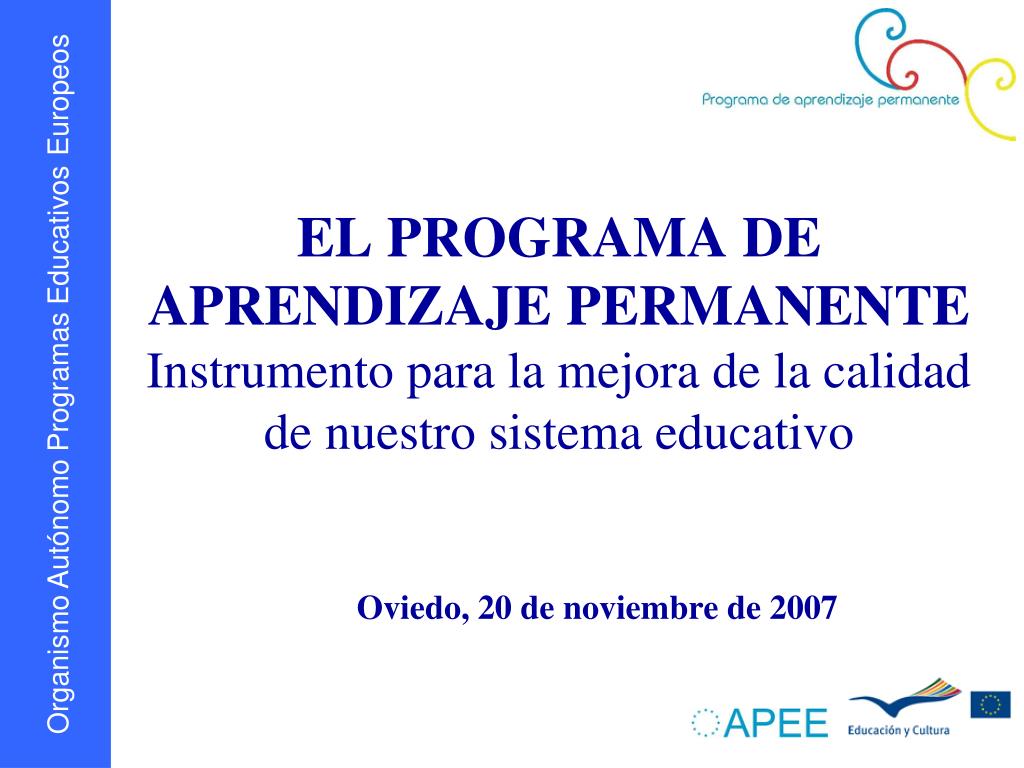 Organismo Autónomo Programas Educativos Europeos

Programa de aprendizaje permanente

EL PROGRAMA DE APRENDIZAJE PERMANENTE
Instrumento para la mejora de la calidad de nuestro sistema educativo

Oviedo, 20 de noviembre de 2007

APEE

Educación y Cultura